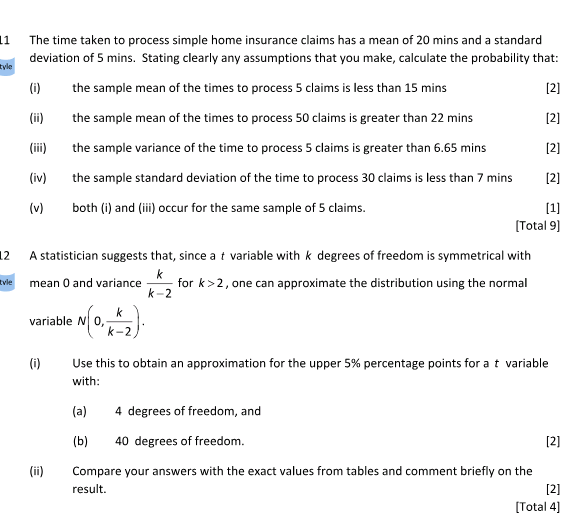 11 The time taken to process simple home insurance claims has a mean of 20 mins and a standard deviation of 5 mins. Stating clearly any assumptions that you make, calculate the probability that:

tyle

(i) the sample mean of the times to process 5 claims is less than 15 mins [2]

(ii) the sample mean of the times to process 50 claims is greater than 22 mins [2]

(iii) the sample variance of the time to process 5 claims is greater than 6.65 mins [2]

(iv) the sample standard deviation of the time to process 30 claims is less than 7 mins [2]

(v) both (i) and (iii) occur for the same sample of 5 claims. [1]

[Total 9]

12 A statistician suggests that, since a $t$ variable with $k$ degrees of freedom is symmetrical with mean 0 and variance $\frac{k}{k-2}$ for $k>2$, one can approximate the distribution using the normal variable $N\left(0,\frac{k}{k-2}\right)$.

tyle

(i) Use this to obtain an approximation for the upper 5% percentage points for a $t$ variable with:

(a) 4 degrees of freedom, and

(b) 40 degrees of freedom. [2]

(ii) Compare your answers with the exact values from tables and comment briefly on the result. [2]

[Total 4]